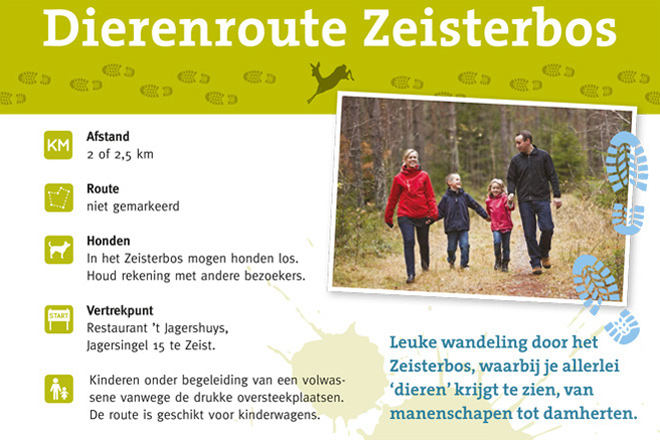 Dierenroute Zeisterbos

KM
Afstand
2 of 2,5 km

Route
niet gemarkeerd

Honden
In het Zeisterbos mogen honden los. Houd rekening met andere bezoekers.

START
Vertrekpunt
Restaurant 't Jagershuys, Jagersingel 15 te Zeist.

Kinderen onder begeleiding van een volwassene vanwege de drukke oversteekplaatsen. De route is geschikt voor kinderwagens.

Leuke wandeling door het Zeisterbos, waarbij je allerlei 'dieren' krijgt te zien, van manenschapen tot damherten.